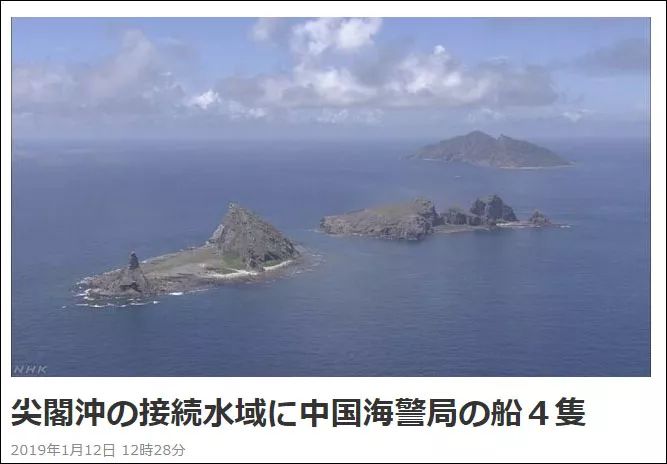 NHK

尖閣沖の接続水域に中国海警局の船４隻

2019年1月12日 12時28分